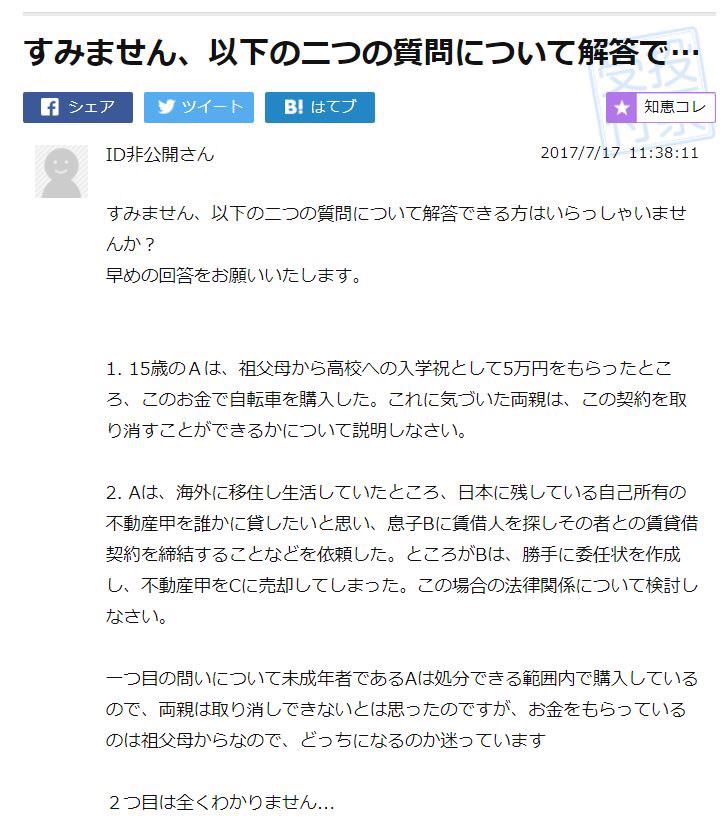 すみません、以下の二つの質問について解答で…

シェア ツイート B! はてブ 知恵コレ

ID非公開さん 2017/7/17 11:38:11

すみません、以下の二つの質問について解答できる方はいらっしゃいませんか？
早めの回答をお願いいたします。

1. 15歳のＡは、祖父母から高校への入学祝として5万円をもらったところ、このお金で自転車を購入した。これに気づいた両親は、この契約を取り消すことができるかについて説明しなさい。

2. Aは、海外に移住し生活していたところ、日本に残している自己所有の不動産甲を誰かに貸したいと思い、息子Bに賃借人を探しその者との賃貸借契約を締結することなどを依頼した。ところがBは、勝手に委任状を作成し、不動産甲をCに売却してしまった。この場合の法律関係について検討しなさい。

一つ目の問いについて未成年者であるAは処分できる範囲内で購入しているので、両親は取り消しできないとは思ったのですが、お金をもらっているのは祖父母からなので、どっちになるのか迷っています

２つ目は全くわかりません…